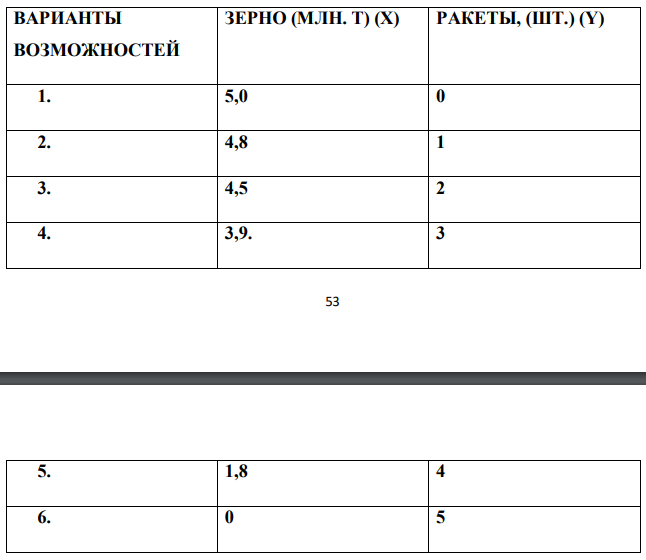 | ВАРИАНТЫ ВОЗМОЖНОСТЕЙ | ЗЕРНО (МЛН. Т) (X) | РАКЕТЫ, (ШТ.) (Y) |
|---|---|---|
| 1. | 5,0 | 0 |
| 2. | 4,8 | 1 |
| 3. | 4,5 | 2 |
| 4. | 3,9. | 3 |

53

| 5. | 1,8 | 4 |
|---|---|---|
| 6. | 0 | 5 |